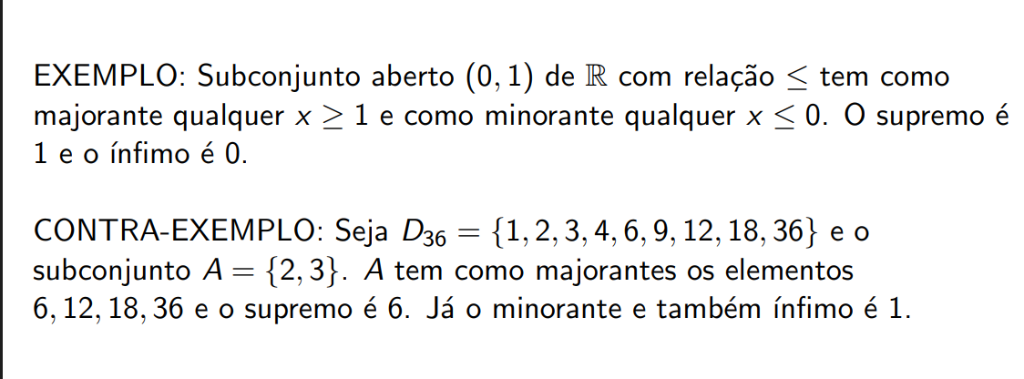 EXEMPLO: Subconjunto aberto $(0, 1)$ de $\mathbb{R}$ com relação $\leq$ tem como majorante qualquer $x \geq 1$ e como minorante qualquer $x \leq 0$. O supremo é 1 e o ínfimo é 0.

CONTRA-EXEMPLO: Seja $D_{36} = \{1, 2, 3, 4, 6, 9, 12, 18, 36\}$ e o subconjunto $A = \{2, 3\}$. $A$ tem como majorantes os elementos $6, 12, 18, 36$ e o supremo é 6. Já o minorante e também ínfimo é 1.